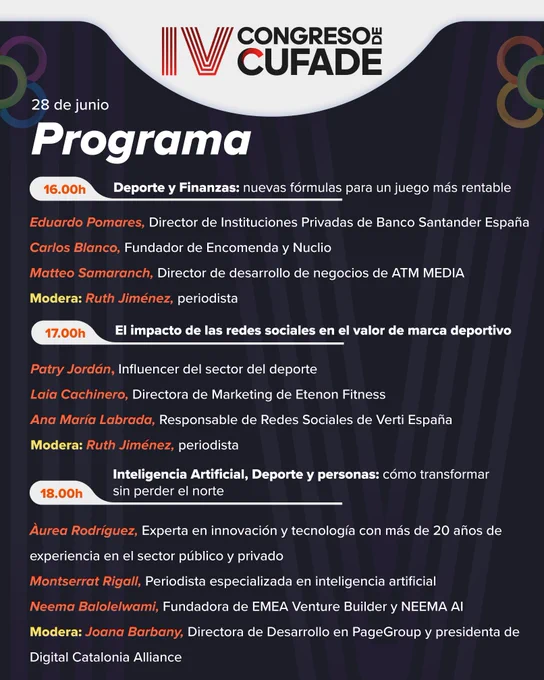 IV CONGRESO DE CUFADE

28 de junio

Programa

16.00h Deporte y Finanzas: nuevas fórmulas para un juego más rentable

Eduardo Pomares, Director de Instituciones Privadas de Banco Santander España

Carlos Blanco, Fundador de Encomenda y Nuclio

Matteo Samaranch, Director de desarrollo de negocios de ATM MEDIA

Modera: Ruth Jiménez, periodista

17.00h El impacto de las redes sociales en el valor de marca deportivo

Patry Jordán, Influencer del sector del deporte

Laia Cachinero, Directora de Marketing de Etenon Fitness

Ana María Labrada, Responsable de Redes Sociales de Verti España

Modera: Ruth Jiménez, periodista

18.00h Inteligencia Artificial, Deporte y personas: cómo transformar sin perder el norte

Àurea Rodríguez, Experta en innovación y tecnología con más de 20 años de experiencia en el sector público y privado

Montserrat Rigall, Periodista especializada en inteligencia artificial

Neema Balolelwami, Fundadora de EMEA Venture Builder y NEEMA AI

Modera: Joana Barbany, Directora de Desarrollo en PageGroup y presidenta de Digital Catalonia Alliance